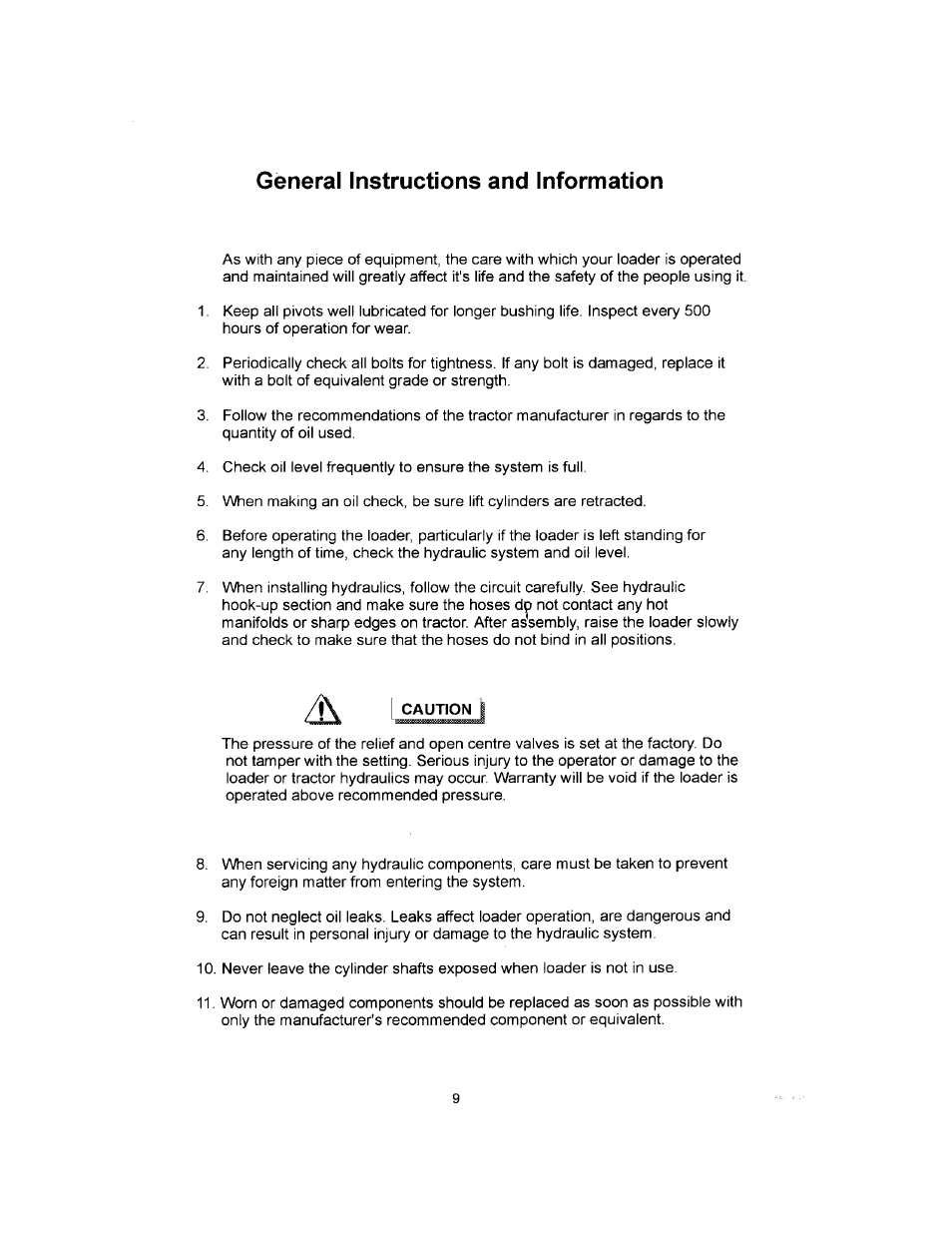 General Instructions and Information

As with any piece of equipment, the care with which your loader is operated and maintained will greatly affect it's life and the safety of the people using it.

1. Keep all pivots well lubricated for longer bushing life. Inspect every 500 hours of operation for wear.

2. Periodically check all bolts for tightness. If any bolt is damaged, replace it with a bolt of equivalent grade or strength.

3. Follow the recommendations of the tractor manufacturer in regards to the quantity of oil used.

4. Check oil level frequently to ensure the system is full.

5. When making an oil check, be sure lift cylinders are retracted.

6. Before operating the loader, particularly if the loader is left standing for any length of time, check the hydraulic system and oil level.

7. When installing hydraulics, follow the circuit carefully. See hydraulic hook-up section and make sure the hoses do not contact any hot manifolds or sharp edges on tractor. After assembly, raise the loader slowly and check to make sure that the hoses do not bind in all positions.

CAUTION

The pressure of the relief and open centre valves is set at the factory. Do not tamper with the setting. Serious injury to the operator or damage to the loader or tractor hydraulics may occur. Warranty will be void if the loader is operated above recommended pressure.

8. When servicing any hydraulic components, care must be taken to prevent any foreign matter from entering the system.

9. Do not neglect oil leaks. Leaks affect loader operation, are dangerous and can result in personal injury or damage to the hydraulic system.

10. Never leave the cylinder shafts exposed when loader is not in use.

11. Worn or damaged components should be replaced as soon as possible with only the manufacturer's recommended component or equivalent.

9